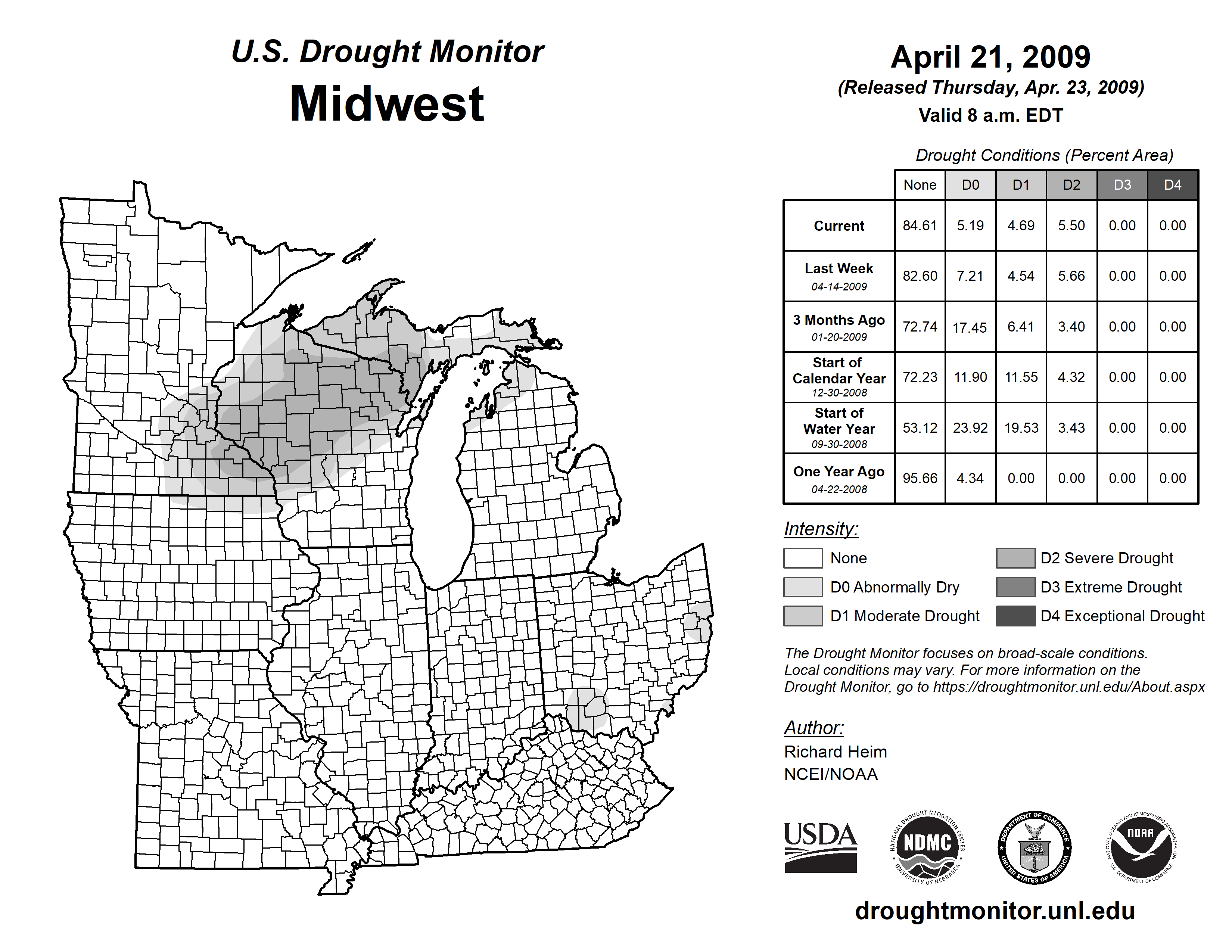 U.S. Drought Monitor
Midwest

April 21, 2009
(Released Thursday, Apr. 23, 2009)
Valid 8 a.m. EDT

Drought Conditions (Percent Area)

| | None | D0 | D1 | D2 | D3 | D4 |
|---|---|---|---|---|---|---|
| Current | 84.61 | 5.19 | 4.69 | 5.50 | 0.00 | 0.00 |
| Last Week 04-14-2009 | 82.60 | 7.21 | 4.54 | 5.66 | 0.00 | 0.00 |
| 3 Months Ago 01-20-2009 | 72.74 | 17.45 | 6.41 | 3.40 | 0.00 | 0.00 |
| Start of Calendar Year 12-30-2008 | 72.23 | 11.90 | 11.55 | 4.32 | 0.00 | 0.00 |
| Start of Water Year 09-30-2008 | 53.12 | 23.92 | 19.53 | 3.43 | 0.00 | 0.00 |
| One Year Ago 04-22-2008 | 95.66 | 4.34 | 0.00 | 0.00 | 0.00 | 0.00 |

Intensity:
None
D0 Abnormally Dry
D1 Moderate Drought
D2 Severe Drought
D3 Extreme Drought
D4 Exceptional Drought

The Drought Monitor focuses on broad-scale conditions. Local conditions may vary. For more information on the Drought Monitor, go to https://droughtmonitor.unl.edu/About.aspx

Author:
Richard Heim
NCEI/NOAA

USDA
NATIONAL DROUGHT MITIGATION CENTER NDMC UNIVERSITY OF NEBRASKA
DEPARTMENT OF COMMERCE UNITED STATES OF AMERICA
NATIONAL OCEANIC AND ATMOSPHERIC ADMINISTRATION NOAA U.S. DEPARTMENT OF COMMERCE

droughtmonitor.unl.edu